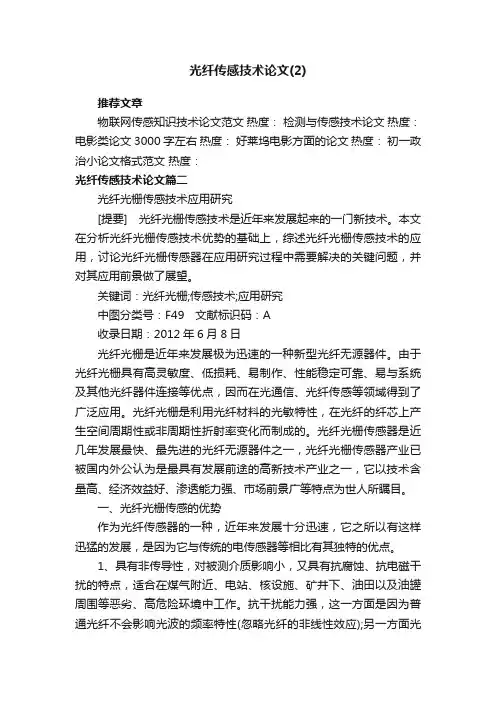 光纤传感技术论文(2)

推荐文章

物联网传感知识技术论文范文 热度： 检测与传感技术论文 热度： 电影类论文 3000 字左右 热度： 好莱坞电影方面的论文 热度： 初一政治小论文格式范文 热度：

光纤传感技术论文篇二

光纤光栅传感技术应用研究

[提要] 光纤光栅传感技术是近年来发展起来的一门新技术。本文在分析光纤光栅传感技术优势的基础上，综述光纤光栅传感技术的应用，讨论光纤光栅传感器在应用研究过程中需要解决的关键问题，并对其应用前景做了展望。

关键词：光纤光栅;传感技术;应用研究

中图分类号：F49 文献标识码：A

收录日期：2012 年 6 月 8 日

光纤光栅是近年来发展极为迅速的一种新型光纤无源器件。由于光纤光栅具有高灵敏度、低损耗、易制作、性能稳定可靠、易与系统及其他光纤器件连接等优点，因而在光通信、光纤传感等领域得到了广泛应用。光纤光栅是利用光纤材料的光敏特性，在光纤的纤芯上产生空间周期性或非周期性折射率变化而制成的。光纤光栅传感器是近几年发展最快、最先进的光纤无源器件之一，光纤光栅传感器产业已被国内外公认为是最具有发展前途的高新技术产业之一，它以技术含量高、经济效益好、渗透能力强、市场前景广等特点为世人所瞩目。

一、光纤光栅传感的优势

作为光纤传感器的一种，近年来发展十分迅速，它之所以有这样迅猛的发展，是因为它与传统的电传感器等相比有其独特的优点。

1、具有非传导性，对被测介质影响小，又具有抗腐蚀、抗电磁干扰的特点，适合在煤气附近、电站、核设施、矿井下、油田以及油罐周围等恶劣、高危险环境中工作。抗干扰能力强，这一方面是因为普通光纤不会影响光波的频率特性(忽略光纤的非线性效应);另一方面光